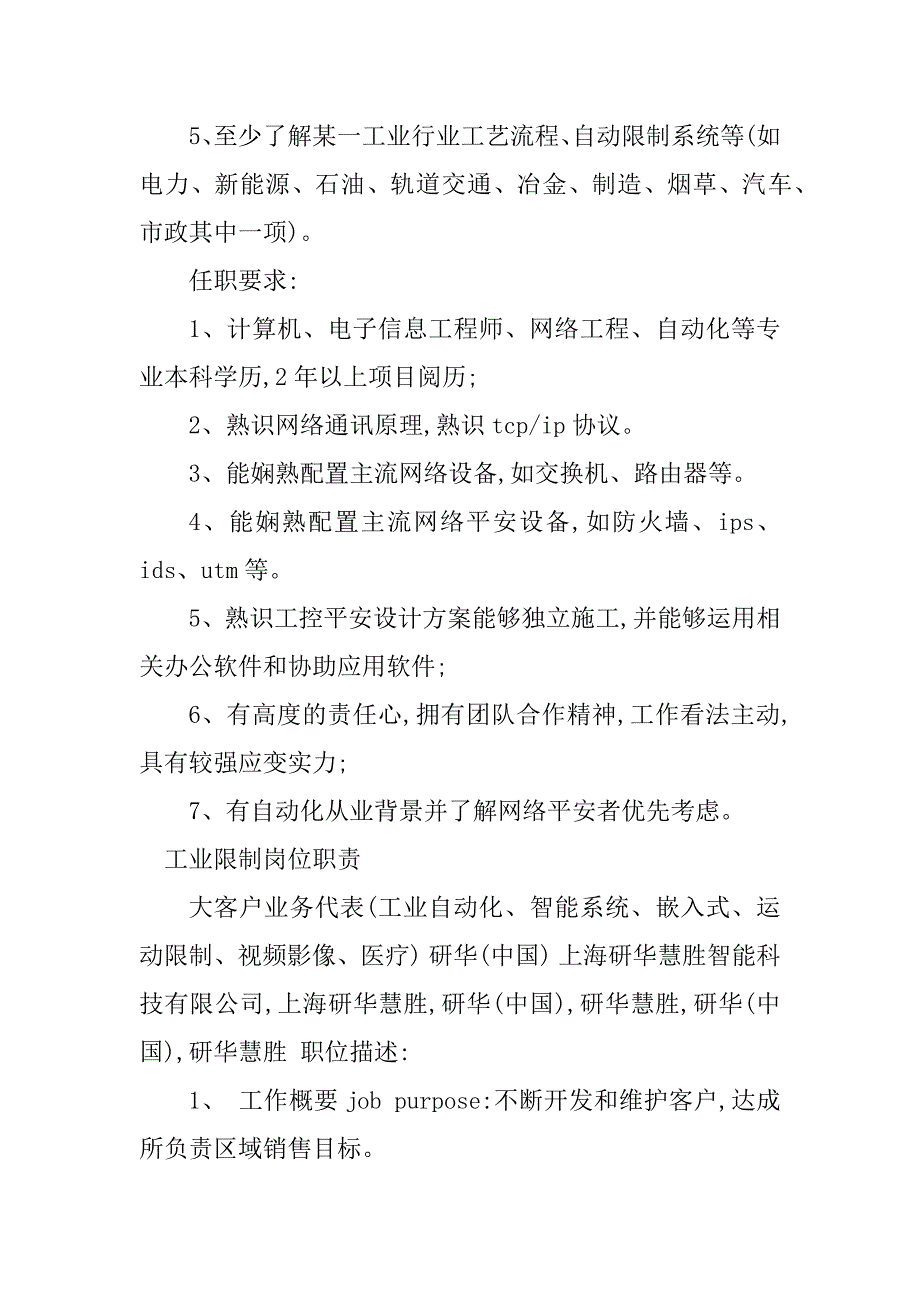 5、至少了解某一工业行业工艺流程、自动限制系统等(如电力、新能源、石油、轨道交通、冶金、制造、烟草、汽车、市政其中一项)。

任职要求:

1、计算机、电子信息工程师、网络工程、自动化等专业本科学历,2年以上项目阅历;

2、熟识网络通讯原理,熟识tcp/ip协议。

3、能娴熟配置主流网络设备,如交换机、路由器等。

4、能娴熟配置主流网络平安设备,如防火墙、ips、ids、utm等。

5、熟识工控平安设计方案能够独立施工,并能够运用相关办公软件和协助应用软件;

6、有高度的责任心,拥有团队合作精神,工作看法主动,具有较强应变实力;

7、有自动化从业背景并了解网络平安者优先考虑。

工业限制岗位职责

大客户业务代表(工业自动化、智能系统、嵌入式、运动限制、视频影像、医疗) 研华(中国) 上海研华慧胜智能科技有限公司,上海研华慧胜,研华(中国),研华慧胜,研华(中国),研华慧胜 职位描述:

1、 工作概要 job purpose:不断开发和维护客户,达成所负责区域销售目标。